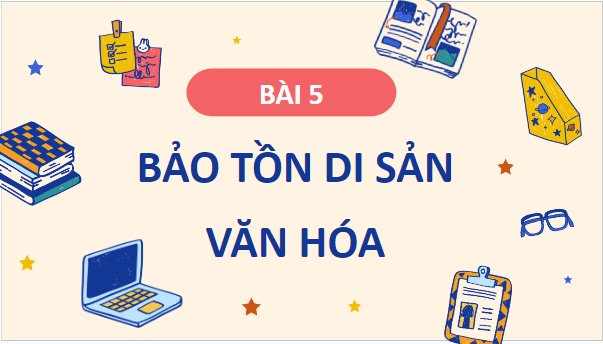 BÀI 5

BẢO TỒN DI SẢN VĂN HÓA